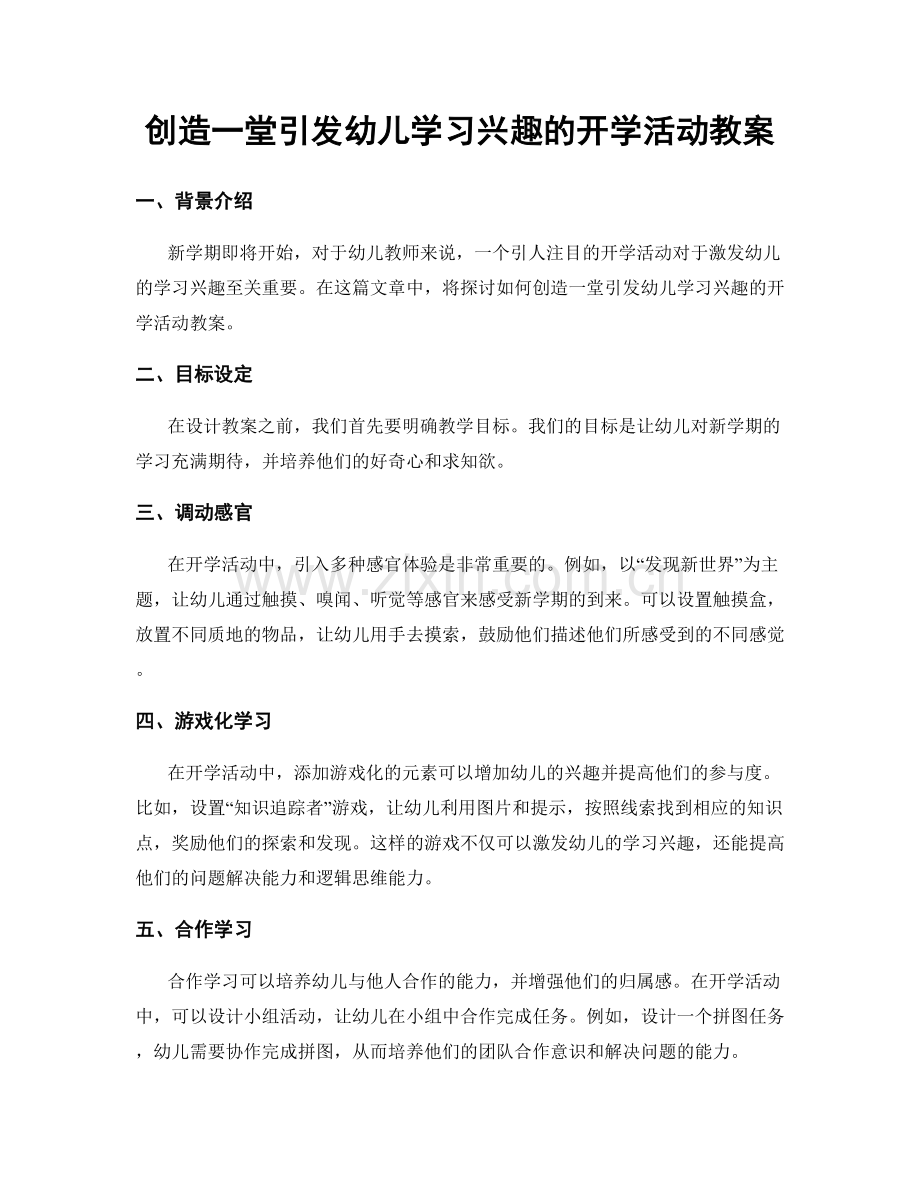 创造一堂引发幼儿学习兴趣的开学活动教案

一、背景介绍

新学期即将开始，对于幼儿教师来说，一个引人注目的开学活动对于激发幼儿的学习兴趣至关重要。在这篇文章中，将探讨如何创造一堂引发幼儿学习兴趣的开学活动教案。

二、目标设定

在设计教案之前，我们首先要明确教学目标。我们的目标是让幼儿对新学期的学习充满期待，并培养他们的好奇心和求知欲。

三、调动感官

在开学活动中，引入多种感官体验是非常重要的。例如，以“发现新世界”为主题，让幼儿通过触摸、嗅闻、听觉等感官来感受新学期的到来。可以设置触摸盒，放置不同质地的物品，让幼儿用手去摸索，鼓励他们描述他们所感受到的不同感觉。

四、游戏化学习

在开学活动中，添加游戏化的元素可以增加幼儿的兴趣并提高他们的参与度。比如，设置“知识追踪者”游戏，让幼儿利用图片和提示，按照线索找到相应的知识点，奖励他们的探索和发现。这样的游戏不仅可以激发幼儿的学习兴趣，还能提高他们的问题解决能力和逻辑思维能力。

五、合作学习

合作学习可以培养幼儿与他人合作的能力，并增强他们的归属感。在开学活动中，可以设计小组活动，让幼儿在小组中合作完成任务。例如，设计一个拼图任务，幼儿需要协作完成拼图，从而培养他们的团队合作意识和解决问题的能力。

www.zixin.com.cn